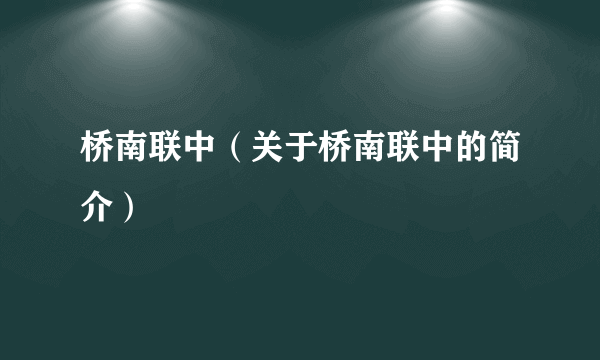 桥南联中（关于桥南联中的简介）